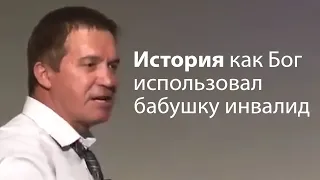 История как Бог использовал бабушку инвалид